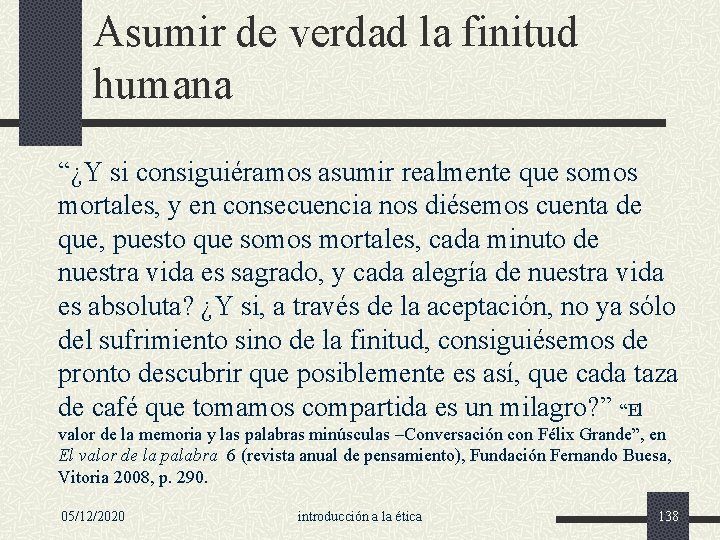 Asumir de verdad la finitud humana

"¿Y si consiguiéramos asumir realmente que somos mortales, y en consecuencia nos diésemos cuenta de que, puesto que somos mortales, cada minuto de nuestra vida es sagrado, y cada alegría de nuestra vida es absoluta? ¿Y si, a través de la aceptación, no ya sólo del sufrimiento sino de la finitud, consiguiésemos de pronto descubrir que posiblemente es así, que cada taza de café que tomamos compartida es un milagro?" "El valor de la memoria y las palabras minúsculas –Conversación con Félix Grande", en El valor de la palabra 6 (revista anual de pensamiento), Fundación Fernando Buesa, Vitoria 2008, p. 290.

05/12/2020 introducción a la ética 138